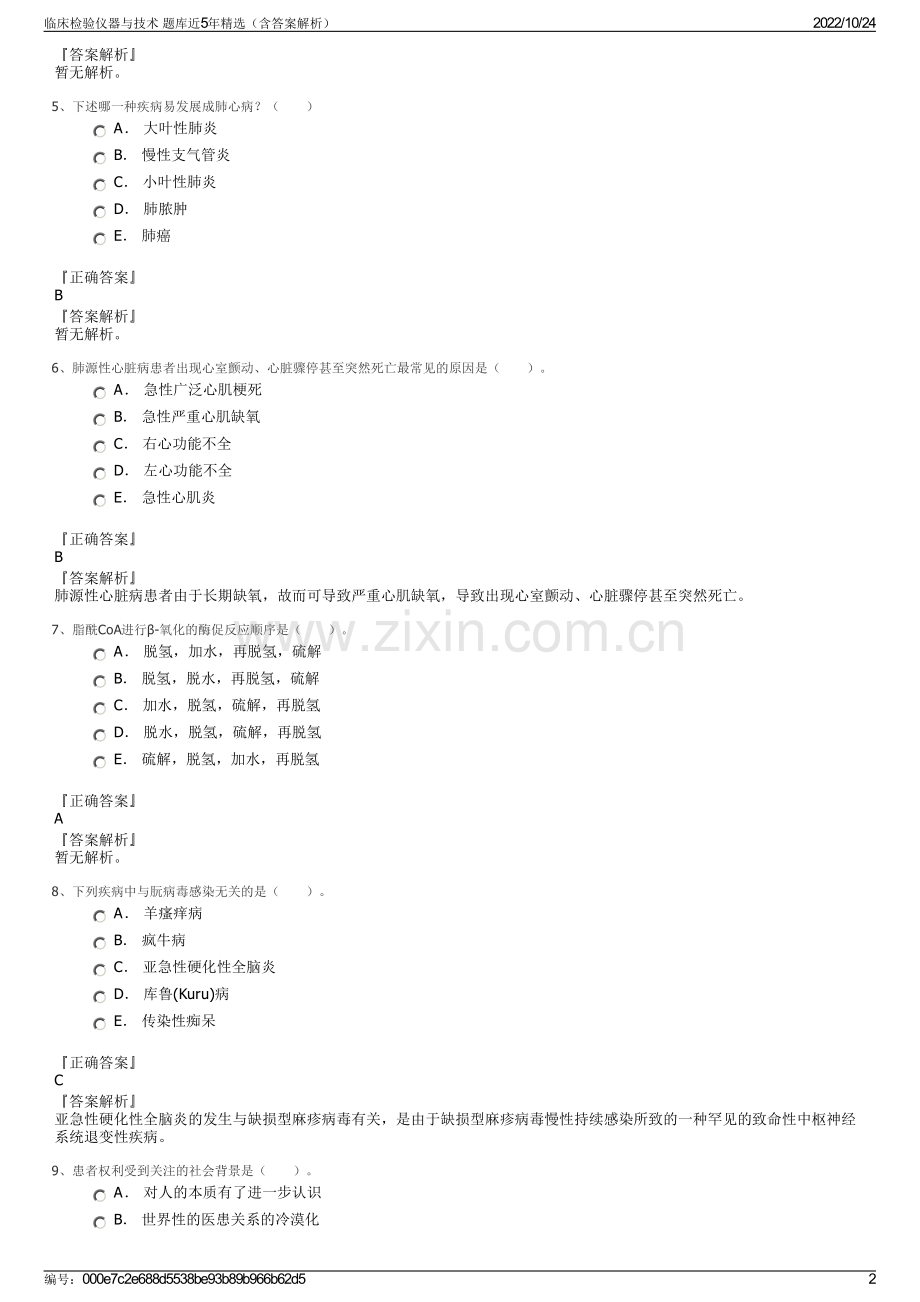 临床检验仪器与技术 题库近5年精选（含答案解析） 2022/10/24

『答案解析』
暂无解析。

5、下述哪一种疾病易发展成肺心病？（　　）

A． 大叶性肺炎

B． 慢性支气管炎

C． 小叶性肺炎

D． 肺脓肿

E． 肺癌

『正确答案』
B
『答案解析』
暂无解析。

6、肺源性心脏病患者出现心室颤动、心脏骤停甚至突然死亡最常见的原因是（　　）。

A． 急性广泛心肌梗死

B． 急性严重心肌缺氧

C． 右心功能不全

D． 左心功能不全

E． 急性心肌炎

『正确答案』
B
『答案解析』
肺源性心脏病患者由于长期缺氧，故而可导致严重心肌缺氧，导致出现心室颤动、心脏骤停甚至突然死亡。

7、脂酰CoA进行β-氧化的酶促反应顺序是（　　）。

A． 脱氢，加水，再脱氢，硫解

B． 脱氢，脱水，再脱氢，硫解

C． 加水，脱氢，硫解，再脱氢

D． 脱水，脱氢，硫解，再脱氢

E． 硫解，脱氢，加水，再脱氢

『正确答案』
A
『答案解析』
暂无解析。

8、下列疾病中与朊病毒感染无关的是（　　）。

A． 羊瘙痒病

B． 疯牛病

C． 亚急性硬化性全脑炎

D． 库鲁(Kuru)病

E． 传染性痴呆

『正确答案』
C
『答案解析』
亚急性硬化性全脑炎的发生与缺损型麻疹病毒有关，是由于缺损型麻疹病毒慢性持续感染所致的一种罕见的致命性中枢神经系统退变性疾病。

9、患者权利受到关注的社会背景是（　　）。

A． 对人的本质有了进一步认识

B． 世界性的医患关系的冷漠化

www.zixin.com.cn

编号：000e7c2e688d5538be93b89b966b62d5 2